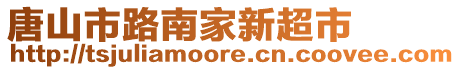 唐山市路南家新超市
http://tsjuliamoore.cn.coovee.com